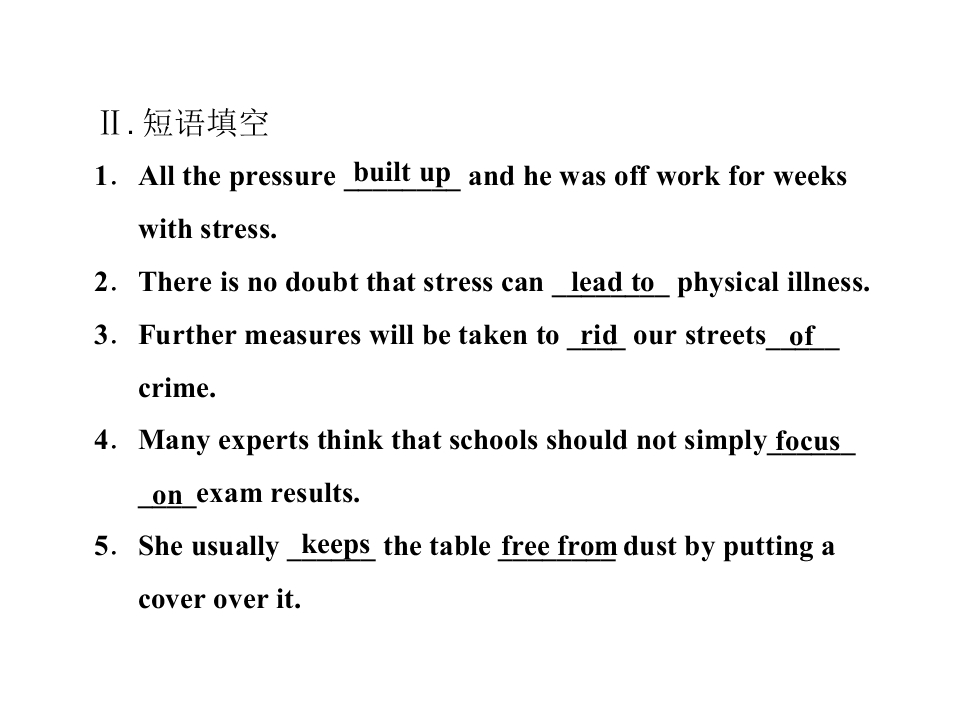 Ⅱ. 短语填空

1. All the pressure built up and he was off work for weeks with stress.

2. There is no doubt that stress can lead to physical illness.

3. Further measures will be taken to rid our streets of crime.

4. Many experts think that schools should not simply focus on exam results.

5. She usually keeps the table free from dust by putting a cover over it.